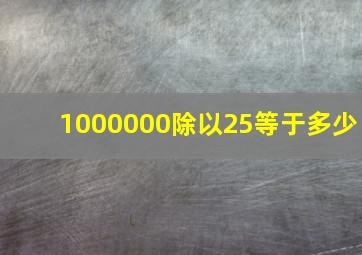 1000000除以25等于多少